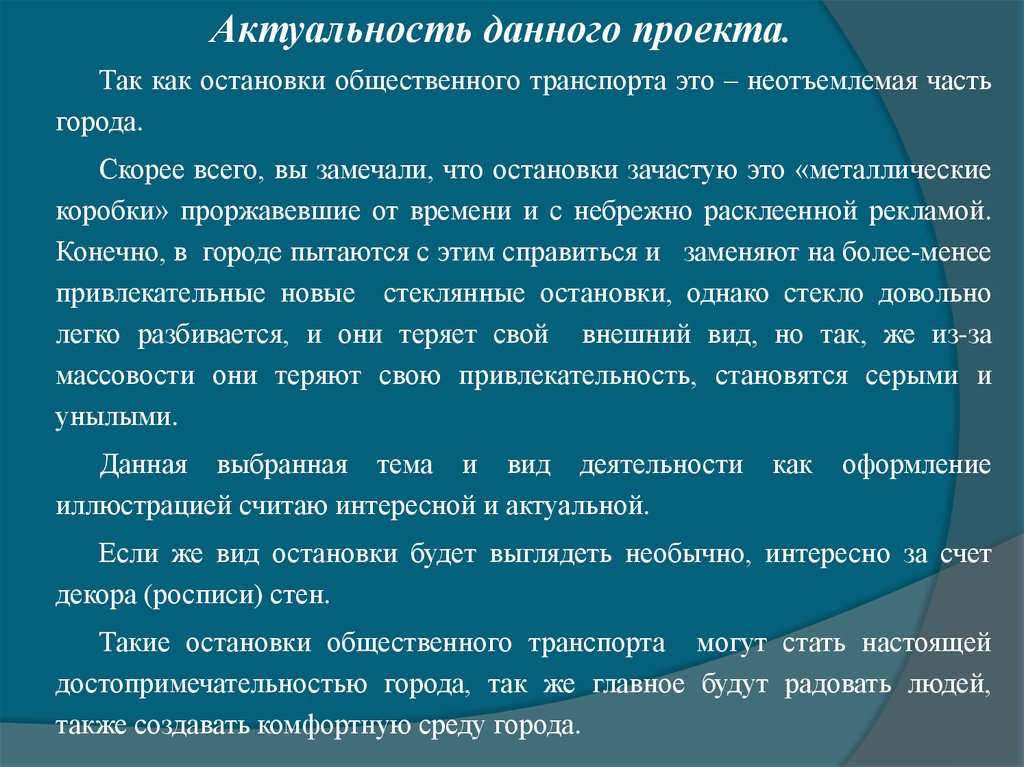 Актуальность данного проекта.

Так как остановки общественного транспорта это – неотъемлемая часть города.

Скорее всего, вы замечали, что остановки зачастую это «металлические коробки» проржавевшие от времени и с небрежно расклеенной рекламой. Конечно, в городе пытаются с этим справиться и заменяют на более-менее привлекательные новые стеклянные остановки, однако стекло довольно легко разбивается, и они теряет свой внешний вид, но так, же из-за массовости они теряют свою привлекательность, становятся серыми и унылыми.

Данная выбранная тема и вид деятельности как оформление иллюстрацией считаю интересной и актуальной.

Если же вид остановки будет выглядеть необычно, интересно за счет декора (росписи) стен.

Такие остановки общественного транспорта могут стать настоящей достопримечательностью города, так же главное будут радовать людей, также создавать комфортную среду города.